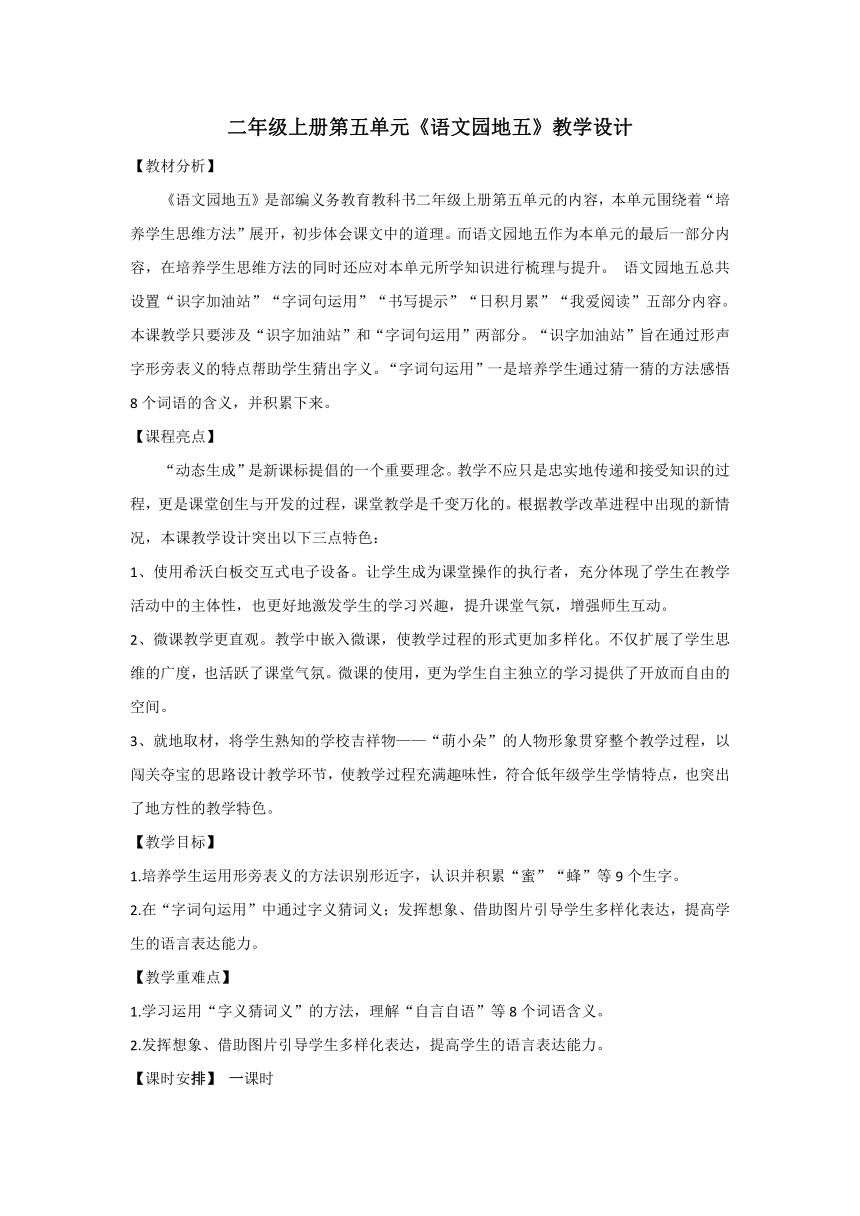 二年级上册第五单元《语文园地五》教学设计

【教材分析】

《语文园地五》是部编义务教育教科书二年级上册第五单元的内容，本单元围绕着“培养学生思维方法”展开，初步体会课文中的道理。而语文园地五作为本单元的最后一部分内容，在培养学生思维方法的同时还应对本单元所学知识进行梳理与提升。 语文园地五总共设置“识字加油站”“字词句运用”“书写提示”“日积月累”“我爱阅读”五部分内容。本课教学只要涉及“识字加油站”和“字词句运用”两部分。“识字加油站”旨在通过形声字形旁表义的特点帮助学生猜出字义。“字词句运用”一是培养学生通过猜一猜的方法感悟8个词语的含义，并积累下来。

【课程亮点】

“动态生成”是新课标提倡的一个重要理念。教学不应只是忠实地传递和接受知识的过程，更是课堂创生与开发的过程，课堂教学是千变万化的。根据教学改革进程中出现的新情况，本课教学设计突出以下三点特色：

1、使用希沃白板交互式电子设备。让学生成为课堂操作的执行者，充分体现了学生在教学活动中的主体性，也更好地激发学生的学习兴趣，提升课堂气氛，增强师生互动。

2、微课教学更直观。教学中嵌入微课，使教学过程的形式更加多样化。不仅扩展了学生思维的广度，也活跃了课堂气氛。微课的使用，更为学生自主独立的学习提供了开放而自由的空间。

3、就地取材，将学生熟知的学校吉祥物——“萌小朵”的人物形象贯穿整个教学过程，以闯关夺宝的思路设计教学环节，使教学过程充满趣味性，符合低年级学生学情特点，也突出了地方性的教学特色。

【教学目标】

1.培养学生运用形旁表义的方法识别形近字，认识并积累“蜜”“蜂”等9个生字。

2.在“字词句运用”中通过字义猜词义；发挥想象、借助图片引导学生多样化表达，提高学生的语言表达能力。

【教学重难点】

1.学习运用“字义猜词义”的方法，理解“自言自语”等8个词语含义。

2.发挥想象、借助图片引导学生多样化表达，提高学生的语言表达能力。

【课时安排】 一课时